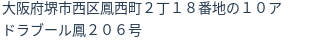 大阪府堺市西区鳳西町２丁１８番地の１０アドラブール鳳２０６号